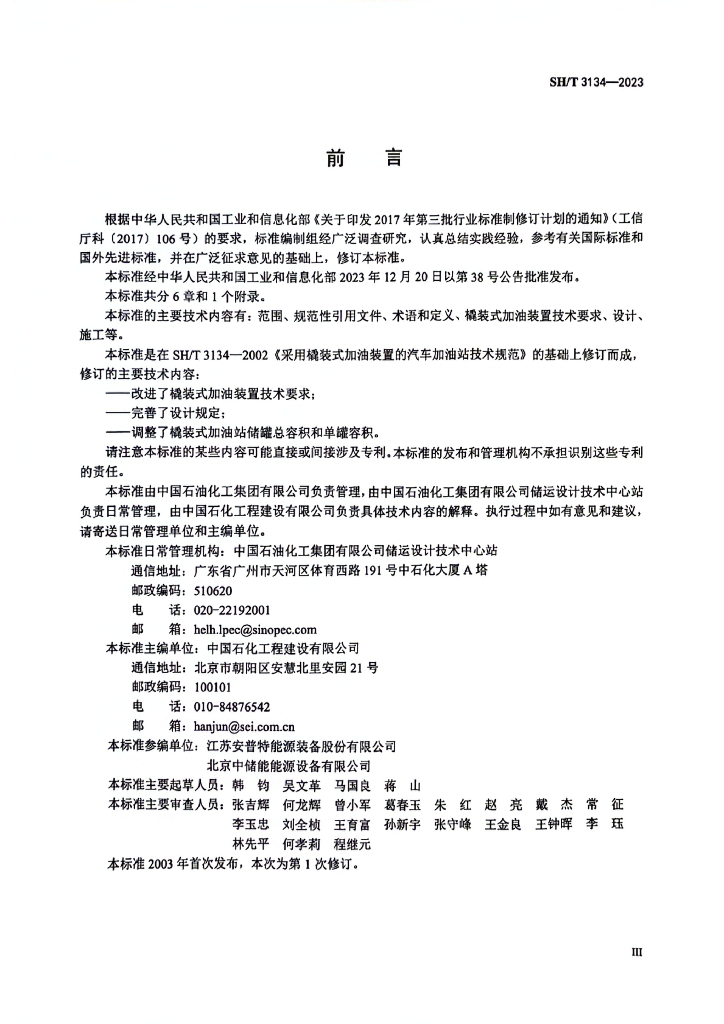 SH/T 3134—2023

前　言

根据中华人民共和国工业和信息化部《关于印发 2017 年第三批行业标准制修订计划的通知》（工信厅科〔2017〕106 号）的要求，标准编制组经广泛调查研究，认真总结实践经验，参考有关国际标准和国外先进标准，并在广泛征求意见的基础上，修订本标准。

本标准经中华人民共和国工业和信息化部 2023 年 12 月 20 日以第 38 号公告批准发布。

本标准共分 6 章和 1 个附录。

本标准的主要技术内容有：范围、规范性引用文件、术语和定义、橇装式加油装置技术要求、设计、施工等。

本标准是在 SH/T 3134—2002《采用橇装式加油装置的汽车加油站技术规范》的基础上修订而成，修订的主要技术内容：

——改进了橇装式加油装置技术要求；

——完善了设计规定；

——调整了橇装式加油站储罐总容积和单罐容积。

请注意本标准的某些内容可能直接或间接涉及专利。本标准的发布和管理机构不承担识别这些专利的责任。

本标准由中国石油化工集团有限公司负责管理，由中国石油化工集团有限公司储运设计技术中心站负责日常管理，由中国石化工程建设有限公司负责具体技术内容的解释。执行过程中如有意见和建议，请寄送日常管理单位和主编单位。

本标准日常管理机构：中国石油化工集团有限公司储运设计技术中心站

通信地址：广东省广州市天河区体育西路 191 号中石化大厦 A 塔

邮政编码：510620

电　　话：020-22192001

邮　　箱：helh.lpec@sinopec.com

本标准主编单位：中国石化工程建设有限公司

通信地址：北京市朝阳区安慧北里安园 21 号

邮政编码：100101

电　　话：010-84876542

邮　　箱：hanjun@sei.com.cn

本标准参编单位：江苏安普特能源装备股份有限公司

北京中储能能源设备有限公司

本标准主要起草人员：韩　钧　吴文革　马国良　蒋　山

本标准主要审查人员：张吉辉　何龙辉　曾小军　葛春玉　朱　红　赵　亮　戴　杰　常　征　李玉忠　刘全桢　王育富　孙新宇　张守峰　王金良　王钟晖　李　珏　林先平　何孝莉　程继元

本标准 2003 年首次发布，本次为第 1 次修订。

III